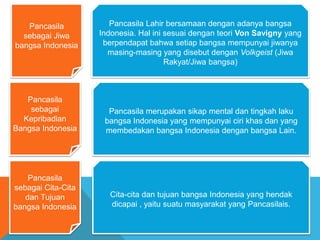 Pancasila sebagai Jiwa bangsa Indonesia

Pancasila Lahir bersamaan dengan adanya bangsa Indonesia. Hal ini sesuai dengan teori Von Savigny yang berpendapat bahwa setiap bangsa mempunyai jiwanya masing-masing yang disebut dengan Volkgeist (Jiwa Rakyat/Jiwa bangsa)

Pancasila sebagai Kepribadian Bangsa Indonesia

Pancasila merupakan sikap mental dan tingkah laku bangsa Indonesia yang mempunyai ciri khas dan yang membedakan bangsa Indonesia dengan bangsa Lain.

Pancasila sebagai Cita-Cita dan Tujuan bangsa Indonesia

Cita-cita dan tujuan bangsa Indonesia yang hendak dicapai , yaitu suatu masyarakat yang Pancasilais.